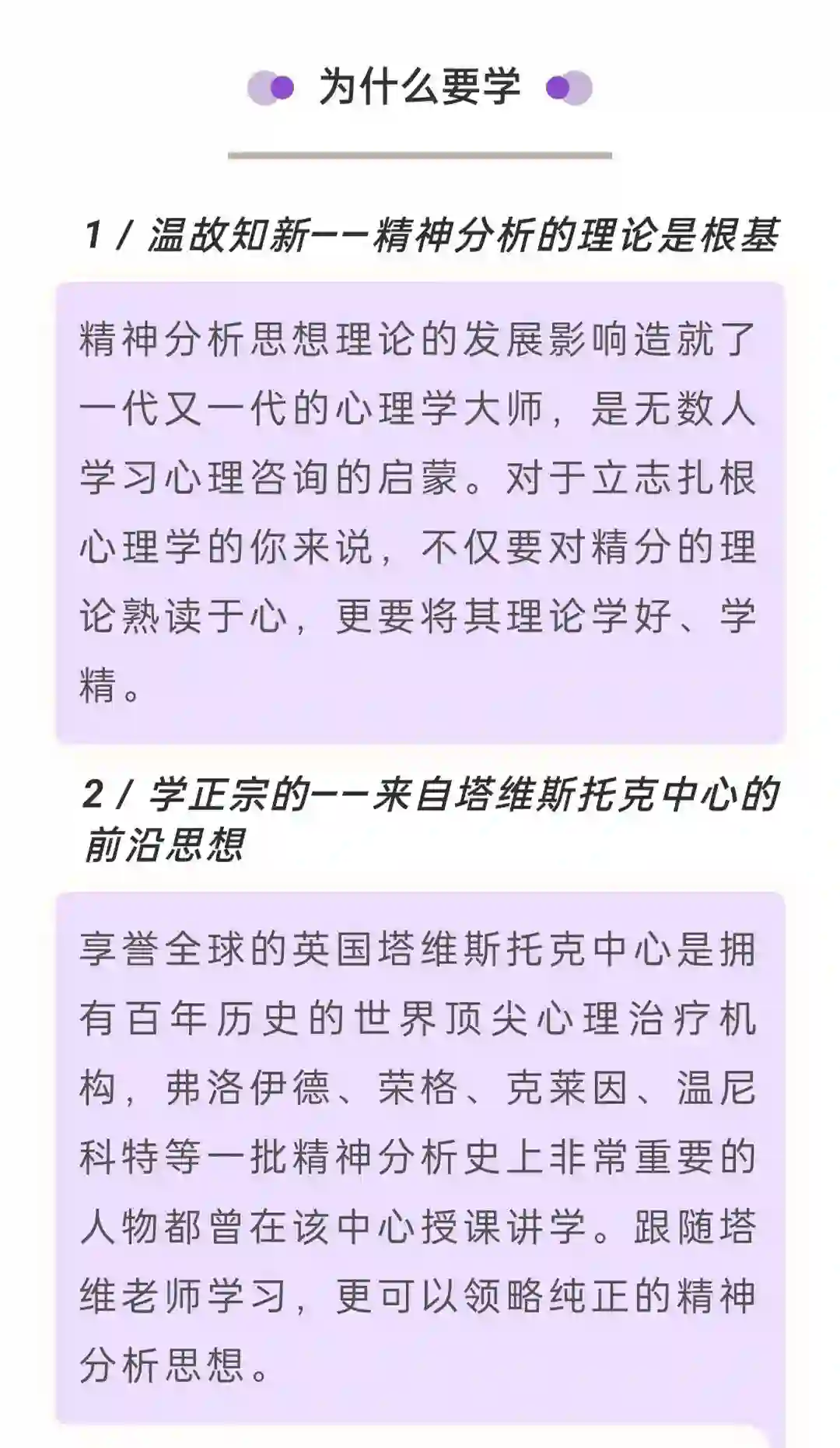 为什么要学

1/温故知新——精神分析的理论是根基

精神分析思想理论的发展影响造就了一代又一代的心理学大师，是无数人学习心理咨询的启蒙。对于立志扎根心理学的你来说，不仅要对精分的理论熟读于心，更要将其理论学好、学精。

2/学正宗的——来自塔维斯托克中心的前沿思想

享誉全球的英国塔维斯托克中心是拥有百年历史的世界顶尖心理治疗机构，弗洛伊德、荣格、克莱因、温尼科特等一批精神分析史上非常重要的人物都曾在该中心授课讲学。跟随塔维老师学习，更可以领略纯正的精神分析思想。